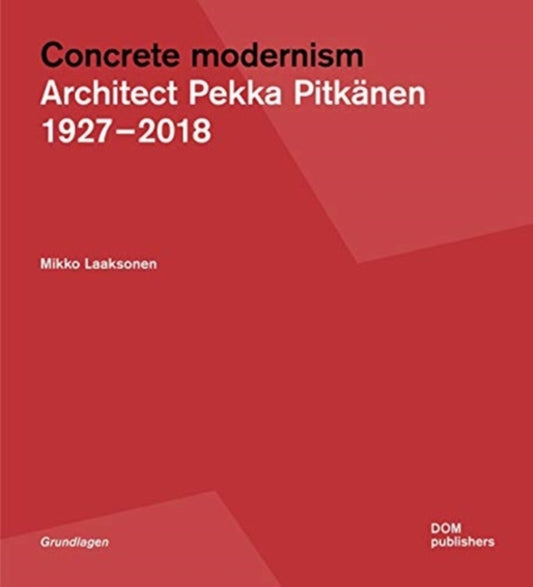 Concrete modernism
Architect Pekka Pitkänen
1927–2018

Mikko Laaksonen

Grundlagen

DOM
publishers